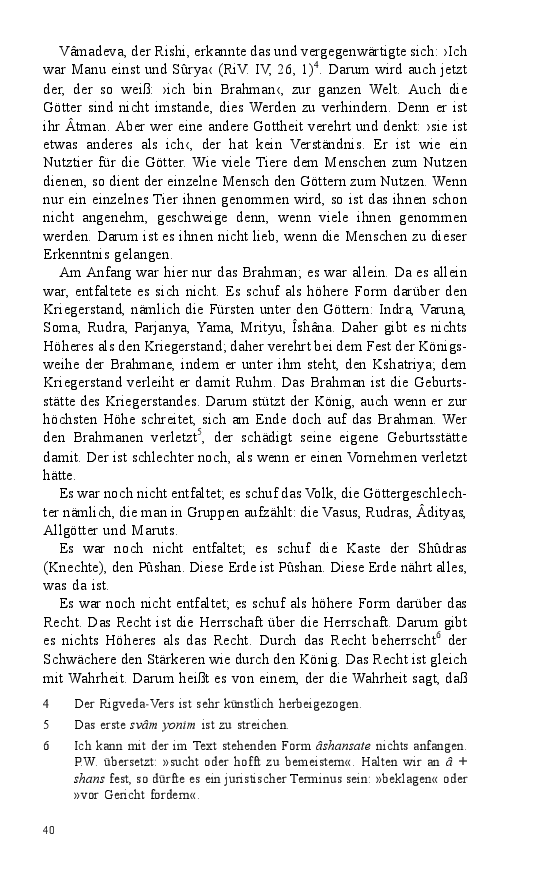 Vâmadeva, der Rishi, erkannte das und vergegenwärtigte sich: ›Ich war Manu einst und Sûrya‹ (RiV. IV, 26, 1)$^4$. Darum wird auch jetzt der, der so weiß: ›ich bin Brahman‹, zur ganzen Welt. Auch die Götter sind nicht imstande, dies Werden zu verhindern. Denn er ist ihr Âtman. Aber wer eine andere Gottheit verehrt und denkt: ›sie ist etwas anderes als ich‹, der hat kein Verständnis. Er ist wie ein Nutztier für die Götter. Wie viele Tiere dem Menschen zum Nutzen dienen, so dient der einzelne Mensch den Göttern zum Nutzen. Wenn nur ein einzelnes Tier ihnen genommen wird, so ist das ihnen schon nicht angenehm, geschweige denn, wenn viele ihnen genommen werden. Darum ist es ihnen nicht lieb, wenn die Menschen zu dieser Erkenntnis gelangen.

Am Anfang war hier nur das Brahman; es war allein. Da es allein war, entfaltete es sich nicht. Es schuf als höhere Form darüber den Kriegerstand, nämlich die Fürsten unter den Göttern: Indra, Varuna, Soma, Rudra, Parjanya, Yama, Mrityu, Îshâna. Daher gibt es nichts Höheres als den Kriegerstand; daher verehrt bei dem Fest der Königsweihe der Brahmane, indem er unter ihm steht, den Kshatriya; dem Kriegerstand verleiht er damit Ruhm. Das Brahman ist die Geburtsstätte des Kriegerstandes. Darum stützt der König, auch wenn er zur höchsten Höhe schreitet, sich am Ende doch auf das Brahman. Wer den Brahmanen verletzt$^5$, der schädigt seine eigene Geburtsstätte damit. Der ist schlechter noch, als wenn er einen Vornehmen verletzt hätte.

Es war noch nicht entfaltet; es schuf das Volk, die Göttergeschlechter nämlich, die man in Gruppen aufzählt: die Vasus, Rudras, Âdityas, Allgötter und Maruts.

Es war noch nicht entfaltet; es schuf die Kaste der Shûdras (Knechte), den Pûshan. Diese Erde ist Pûshan. Diese Erde nährt alles, was da ist.

Es war noch nicht entfaltet; es schuf als höhere Form darüber das Recht. Das Recht ist die Herrschaft über die Herrschaft. Darum gibt es nichts Höheres als das Recht. Durch das Recht beherrscht$^6$ der Schwächere den Stärkeren wie durch den König. Das Recht ist gleich mit Wahrheit. Darum heißt es von einem, der die Wahrheit sagt, daß

4 Der Rigveda-Vers ist sehr künstlich herbeigezogen.

5 Das erste svâm yonim ist zu streichen.

6 Ich kann mit der im Text stehenden Form âshansate nichts anfangen. P.W. übersetzt: »sucht oder hofft zu bemeistern«. Halten wir an â + shans fest, so dürfte es ein juristischer Terminus sein: »beklagen« oder »vor Gericht fordern«.

40